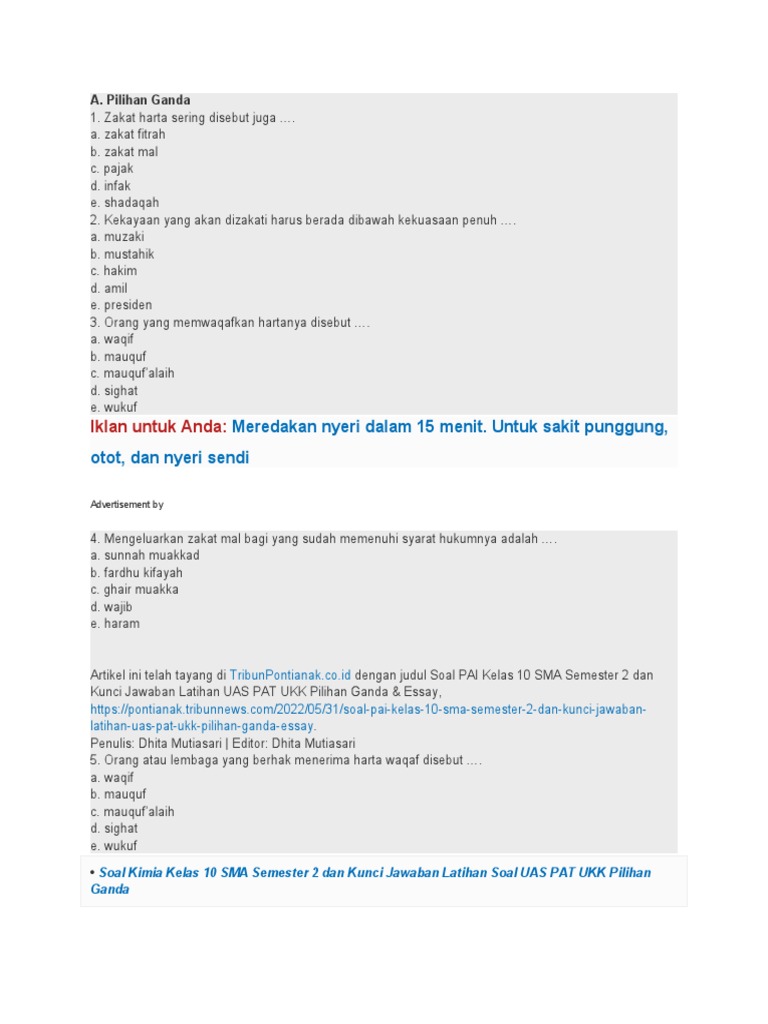 A. Pilihan Ganda
1. Zakat harta sering disebut juga ….
a. zakat fitrah
b. zakat mal
c. pajak
d. infak
e. shadaqah
2. Kekayaan yang akan dizakati harus berada dibawah kekuasaan penuh ….
a. muzaki
b. mustahik
c. hakim
d. amil
e. presiden
3. Orang yang memwaqafkan hartanya disebut ….
a. waqif
b. mauquf
c. mauquf'alaih
d. sighat
e. wukuf

Iklan untuk Anda: Meredakan nyeri dalam 15 menit. Untuk sakit punggung, otot, dan nyeri sendi

Advertisement by

4. Mengeluarkan zakat mal bagi yang sudah memenuhi syarat hukumnya adalah ….
a. sunnah muakkad
b. fardhu kifayah
c. ghair muakka
d. wajib
e. haram

Artikel ini telah tayang di TribunPontianak.co.id dengan judul Soal PAI Kelas 10 SMA Semester 2 dan Kunci Jawaban Latihan UAS PAT UKK Pilihan Ganda & Essay, https://pontianak.tribunnews.com/2022/05/31/soal-pai-kelas-10-sma-semester-2-dan-kunci-jawaban-latihan-uas-pat-ukk-pilihan-ganda-essay.
Penulis: Dhita Mutiasari | Editor: Dhita Mutiasari
5. Orang atau lembaga yang berhak menerima harta waqaf disebut ….
a. waqif
b. mauquf
c. mauquf'alaih
d. sighat
e. wukuf

• Soal Kimia Kelas 10 SMA Semester 2 dan Kunci Jawaban Latihan Soal UAS PAT UKK Pilihan Ganda